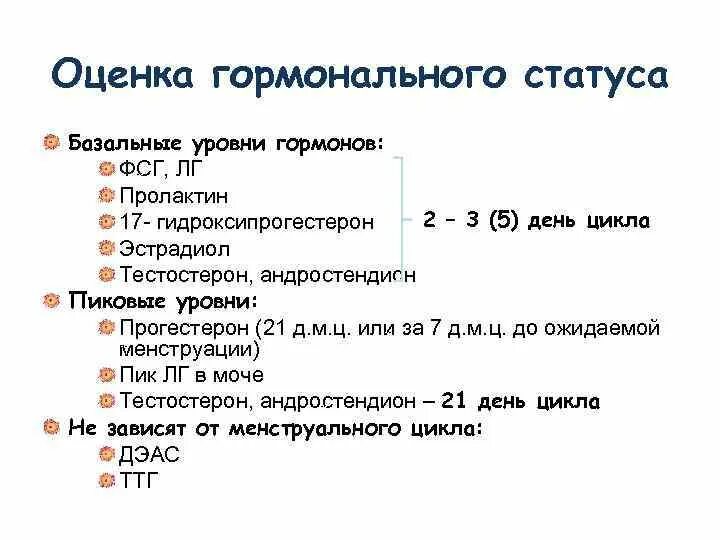 Оценка гормонального статуса

Базальные уровни гормонов:
ФСГ, ЛГ
Пролактин
17- гидроксипрогестерон
Эстрадиол
Тестостерон, андростендион

2 – 3 (5) день цикла

Пиковые уровни:
Прогестерон (21 д.м.ц. или за 7 д.м.ц. до ожидаемой менструации)
Пик ЛГ в моче
Тестостерон, андростендион – 21 день цикла

Не зависят от менструального цикла:
ДЭАС
ТТГ